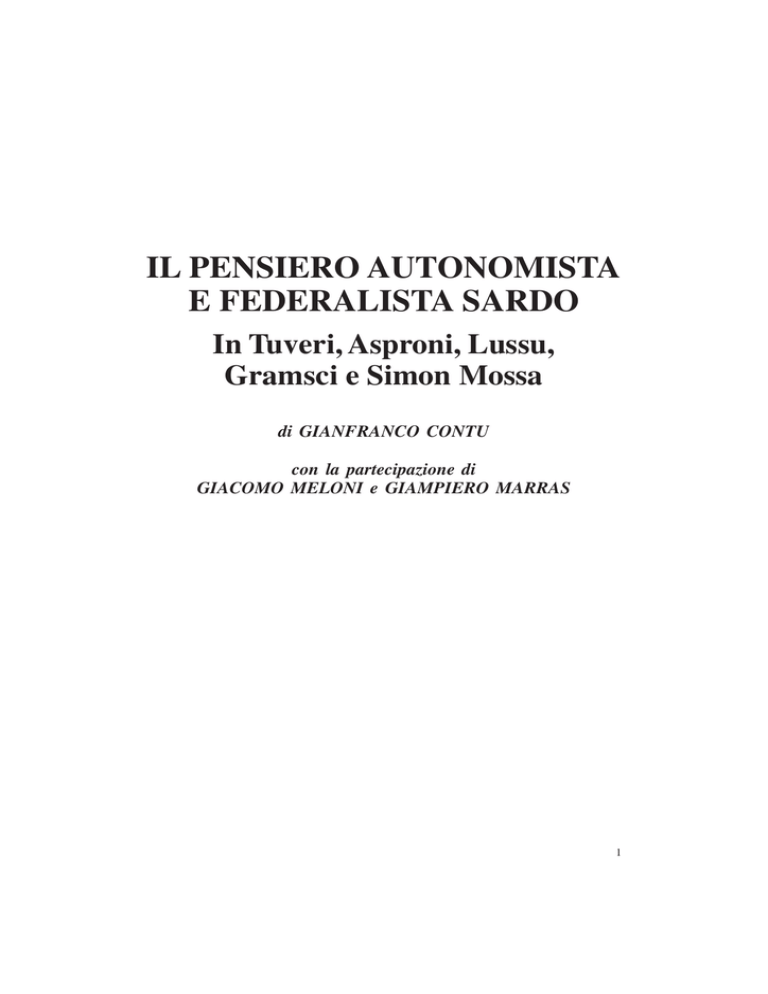 IL PENSIERO AUTONOMISTA E FEDERALISTA SARDO

In Tuveri, Asproni, Lussu, Gramsci e Simon Mossa

di GIANFRANCO CONTU

con la partecipazione di GIACOMO MELONI e GIAMPIERO MARRAS

1